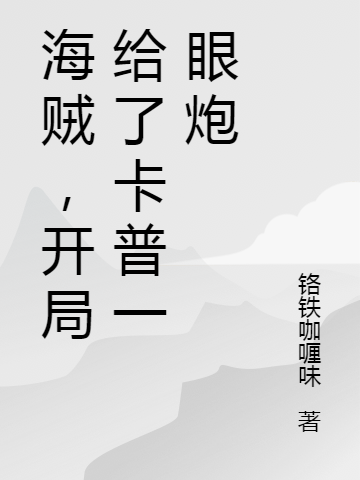 海贼，开局给了卡普一眼炮

铬铁咖喱味 著